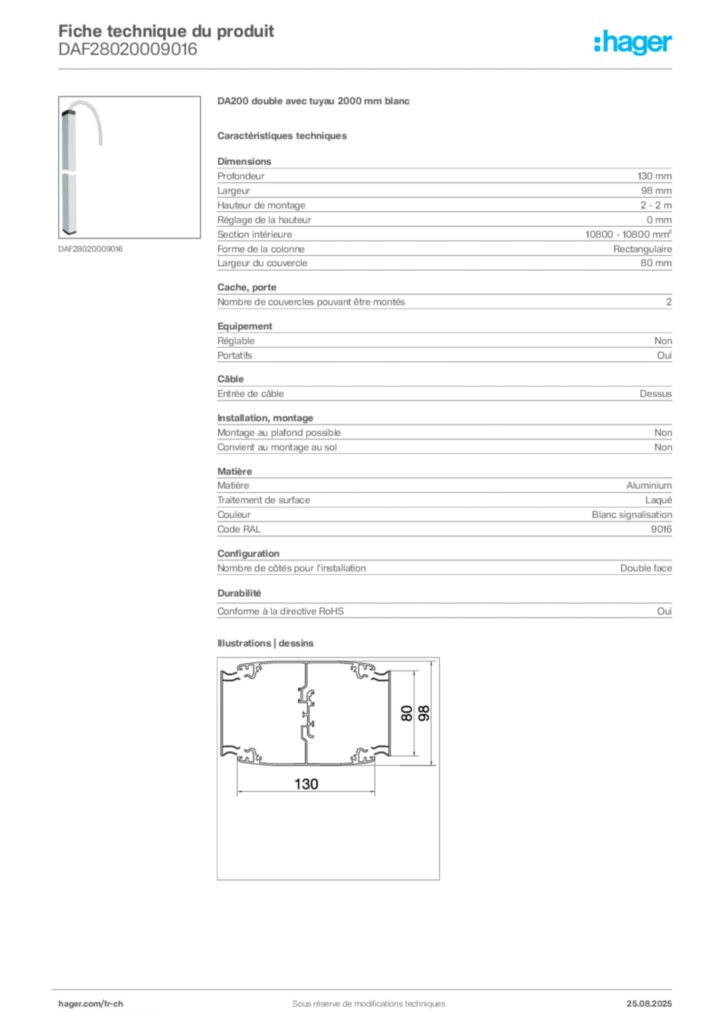 Fiche technique du produit
DAF28020009016

:hager

DAF28020009016

DA200 double avec tuyau 2000 mm blanc

Caractéristiques techniques

Dimensions

| | |
|---|---|
| Profondeur | 130 mm |
| Largeur | 98 mm |
| Hauteur de montage | 2 - 2 m |
| Réglage de la hauteur | 0 mm |
| Section intérieure | 10800 - 10800 mm² |
| Forme de la colonne | Rectangulaire |
| Largeur du couvercle | 80 mm |

Cache, porte

| | |
|---|---|
| Nombre de couvercles pouvant être montés | 2 |

Equipement

| | |
|---|---|
| Réglable | Non |
| Portatifs | Oui |

Câble

| | |
|---|---|
| Entrée de câble | Dessus |

Installation, montage

| | |
|---|---|
| Montage au plafond possible | Non |
| Convient au montage au sol | Non |

Matière

| | |
|---|---|
| Matière | Aluminium |
| Traitement de surface | Laqué |
| Couleur | Blanc signalisation |
| Code RAL | 9016 |

Configuration

| | |
|---|---|
| Nombre de côtés pour l'installation | Double face |

Durabilité

| | |
|---|---|
| Conforme à la directive RoHS | Oui |

Illustrations | dessins

80
98
130

hager.com/fr-ch
Sous réserve de modifications techniques
25.08.2025